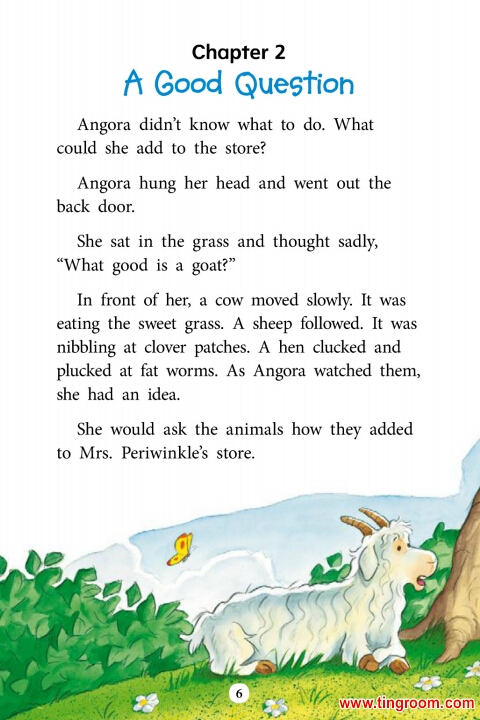 Chapter 2
A Good Question

Angora didn't know what to do. What could she add to the store?

Angora hung her head and went out the back door.

She sat in the grass and thought sadly, "What good is a goat?"

In front of her, a cow moved slowly. It was eating the sweet grass. A sheep followed. It was nibbling at clover patches. A hen clucked and plucked at fat worms. As Angora watched them, she had an idea.

She would ask the animals how they added to Mrs. Periwinkle's store.

6

www.tingroom.com